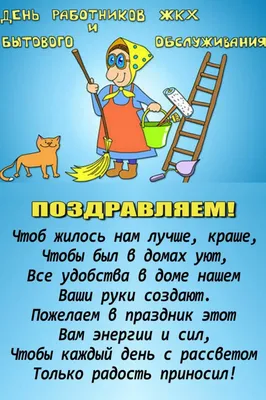 ДЕНЬ РАБОТНИКОВ ЖКХ И БЫТОВОГО ОБСЛУЖИВАНИЯ

ПОЗДРАВЛЯЕМ!

Чтоб жилось нам лучше, краше,
Чтобы был в домах уют,
Все удобства в доме нашем
Ваши руки создают.
Пожелаем в праздник этот
Вам энергии и сил,
Чтобы каждый день с рассветом
Только радость приносил!